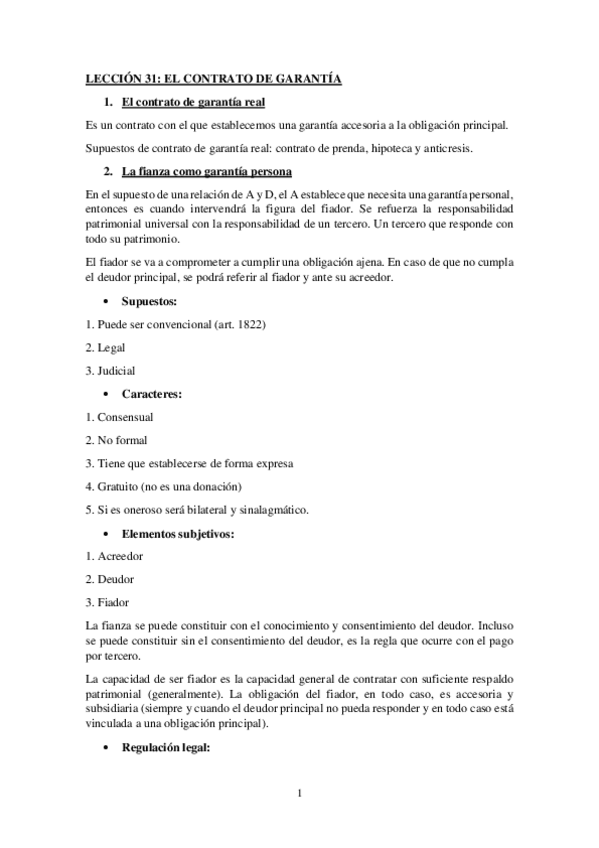 LECCIÓN 31: EL CONTRATO DE GARANTÍA

1. El contrato de garantía real

Es un contrato con el que establecemos una garantía accesoria a la obligación principal.

Supuestos de contrato de garantía real: contrato de prenda, hipoteca y anticresis.

2. La fianza como garantía persona

En el supuesto de una relación de A y D, el A establece que necesita una garantía personal, entonces es cuando intervendrá la figura del fiador. Se refuerza la responsabilidad patrimonial universal con la responsabilidad de un tercero. Un tercero que responde con todo su patrimonio.

El fiador se va a comprometer a cumplir una obligación ajena. En caso de que no cumpla el deudor principal, se podrá referir al fiador y ante su acreedor.

• Supuestos:

1. Puede ser convencional (art. 1822)

2. Legal

3. Judicial

• Caracteres:

1. Consensual

2. No formal

3. Tiene que establecerse de forma expresa

4. Gratuito (no es una donación)

5. Si es oneroso será bilateral y sinalagmático.

• Elementos subjetivos:

1. Acreedor

2. Deudor

3. Fiador

La fianza se puede constituir con el conocimiento y consentimiento del deudor. Incluso se puede constituir sin el consentimiento del deudor, es la regla que ocurre con el pago por tercero.

La capacidad de ser fiador es la capacidad general de contratar con suficiente respaldo patrimonial (generalmente). La obligación del fiador, en todo caso, es accesoria y subsidiaria (siempre y cuando el deudor principal no pueda responder y en todo caso está vinculada a una obligación principal).

• Regulación legal:

1